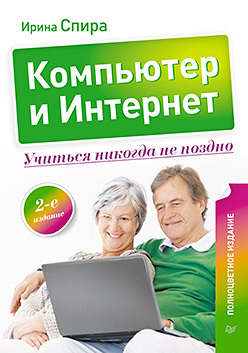 Ирина Спира

Компьютер и Интернет

Учиться никогда не поздно

2-е издание

ПОЛНОЦВЕТНОЕ ИЗДАНИЕ